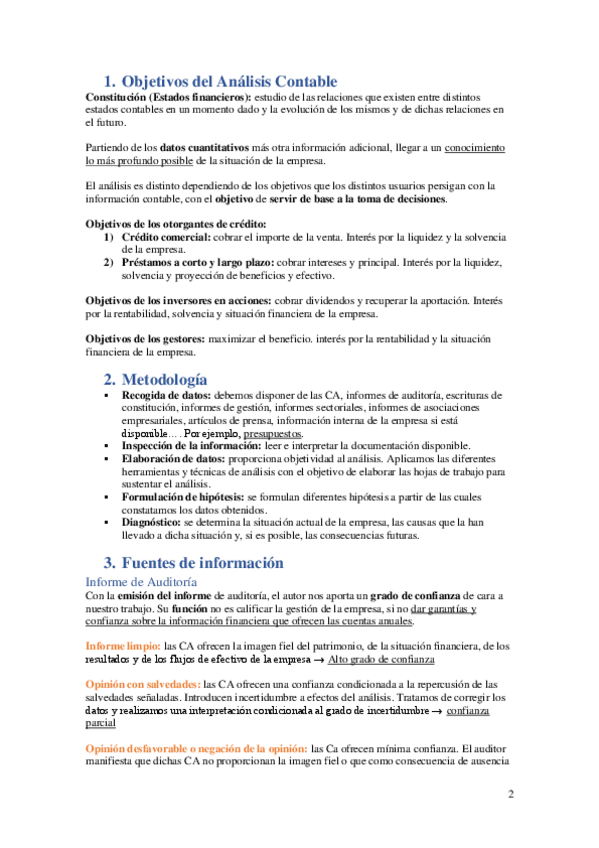 1. Objetivos del Análisis Contable

Constitución (Estados financieros): estudio de las relaciones que existen entre distintos estados contables en un momento dado y la evolución de los mismos y de dichas relaciones en el futuro.

Partiendo de los datos cuantitativos más otra información adicional, llegar a un conocimiento lo más profundo posible de la situación de la empresa.

El análisis es distinto dependiendo de los objetivos que los distintos usuarios persigan con la información contable, con el objetivo de servir de base a la toma de decisiones.

Objetivos de los otorgantes de crédito:
1) Crédito comercial: cobrar el importe de la venta. Interés por la liquidez y la solvencia de la empresa.
2) Préstamos a corto y largo plazo: cobrar intereses y principal. Interés por la liquidez, solvencia y proyección de beneficios y efectivo.

Objetivos de los inversores en acciones: cobrar dividendos y recuperar la aportación. Interés por la rentabilidad, solvencia y situación financiera de la empresa.

Objetivos de los gestores: maximizar el beneficio. interés por la rentabilidad y la situación financiera de la empresa.

2. Metodología

▪ Recogida de datos: debemos disponer de las CA, informes de auditoría, escrituras de constitución, informes de gestión, informes sectoriales, informes de asociaciones empresariales, artículos de prensa, información interna de la empresa si está disponible…. Por ejemplo, presupuestos.
▪ Inspección de la información: leer e interpretar la documentación disponible.
▪ Elaboración de datos: proporciona objetividad al análisis. Aplicamos las diferentes herramientas y técnicas de análisis con el objetivo de elaborar las hojas de trabajo para sustentar el análisis.
▪ Formulación de hipótesis: se formulan diferentes hipótesis a partir de las cuales constatamos los datos obtenidos.
▪ Diagnóstico: se determina la situación actual de la empresa, las causas que la han llevado a dicha situación y, si es posible, las consecuencias futuras.

3. Fuentes de información

Informe de Auditoría

Con la emisión del informe de auditoría, el autor nos aporta un grado de confianza de cara a nuestro trabajo. Su función no es calificar la gestión de la empresa, si no dar garantías y confianza sobre la información financiera que ofrecen las cuentas anuales.

Informe limpio: las CA ofrecen la imagen fiel del patrimonio, de la situación financiera, de los resultados y de los flujos de efectivo de la empresa → Alto grado de confianza

Opinión con salvedades: las CA ofrecen una confianza condicionada a la repercusión de las salvedades señaladas. Introducen incertidumbre a efectos del análisis. Tratamos de corregir los datos y realizamos una interpretación condicionada al grado de incertidumbre → confianza parcial

Opinión desfavorable o negación de la opinión: las Ca ofrecen mínima confianza. El auditor manifiesta que dichas CA no proporcionan la imagen fiel o que como consecuencia de ausencia

2